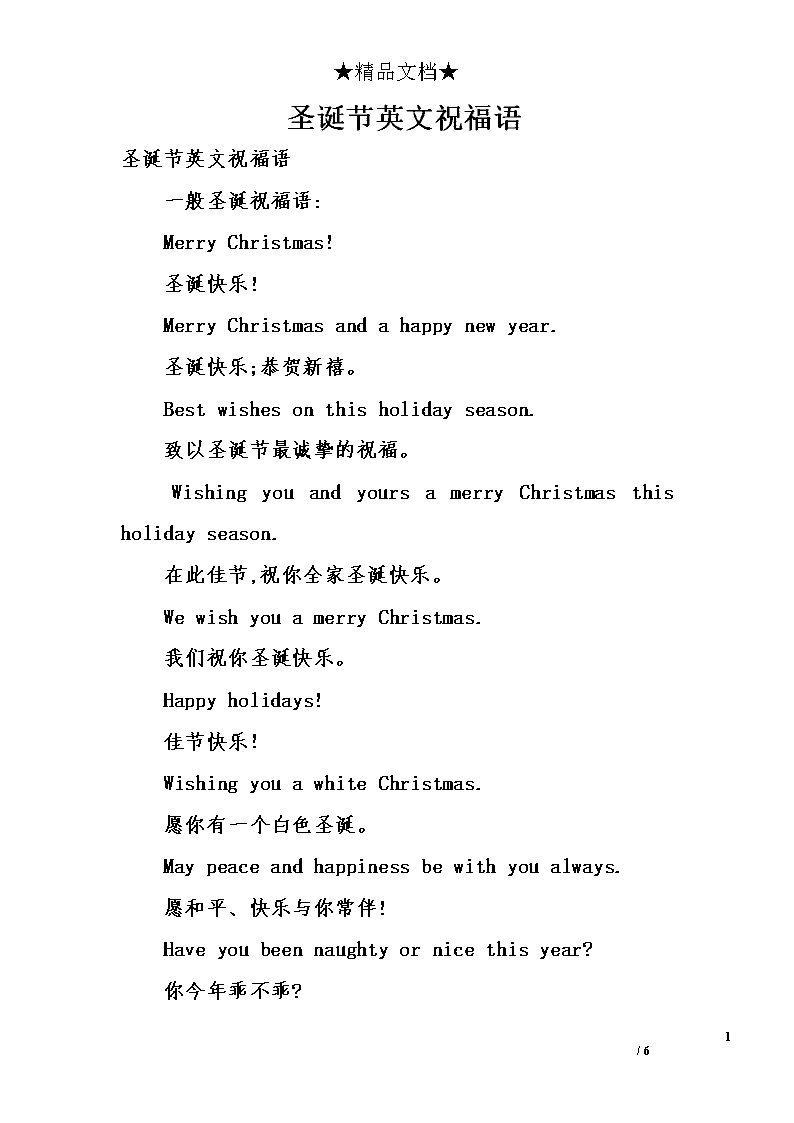 ★精品文档★

圣诞节英文祝福语

圣诞节英文祝福语

一般圣诞祝福语:

Merry Christmas!

圣诞快乐!

Merry Christmas and a happy new year.

圣诞快乐;恭贺新禧。

Best wishes on this holiday season.

致以圣诞节最诚挚的祝福。

Wishing you and yours a merry Christmas this holiday season.

在此佳节,祝你全家圣诞快乐。

We wish you a merry Christmas.

我们祝你圣诞快乐。

Happy holidays!

佳节快乐!

Wishing you a white Christmas.

愿你有一个白色圣诞。

May peace and happiness be with you always.

愿和平、快乐与你常伴!

Have you been naughty or nice this year?

你今年乖不乖?

1
/ 6